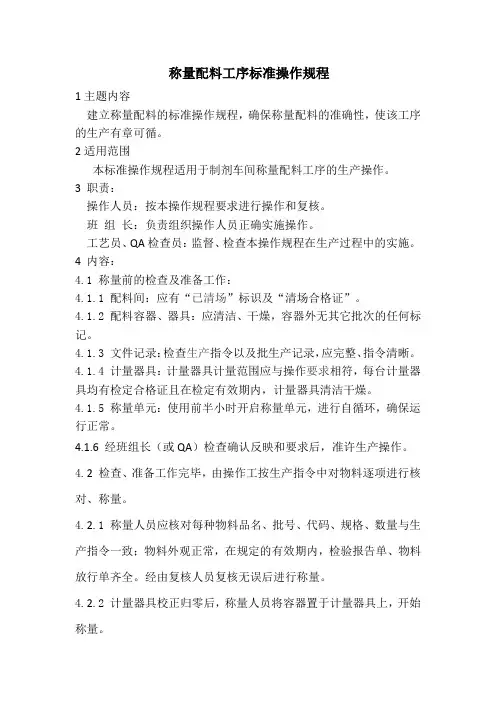 称量配料工序标准操作规程

1 主题内容

建立称量配料的标准操作规程，确保称量配料的准确性，使该工序的生产有章可循。

2 适用范围

本标准操作规程适用于制剂车间称量配料工序的生产操作。

3 职责：

操作人员：按本操作规程要求进行操作和复核。

班 组 长：负责组织操作人员正确实施操作。

工艺员、QA 检查员：监督、检查本操作规程在生产过程中的实施。

4 内容：

4.1 称量前的检查及准备工作：

4.1.1 配料间：应有“已清场”标识及“清场合格证”。

4.1.2 配料容器、器具：应清洁、干燥，容器外无其它批次的任何标记。

4.1.3 文件记录：检查生产指令以及批生产记录，应完整、指令清晰。

4.1.4 计量器具：计量器具计量范围应与操作要求相符，每台计量器具均有检定合格证且在检定有效期内，计量器具清洁干燥。

4.1.5 称量单元：使用前半小时开启称量单元，进行自循环，确保运行正常。

4.1.6 经班组长（或 QA）检查确认反映和要求后，准许生产操作。

4.2 检查、准备工作完毕，由操作工按生产指令中对物料逐项进行核对、称量。

4.2.1 称量人员应核对每种物料品名、批号、代码、规格、数量与生产指令一致；物料外观正常，在规定的有效期内，检验报告单、物料放行单齐全。经由复核人员复核无误后进行称量。

4.2.2 计量器具校正归零后，称量人员将容器置于计量器具上，开始称量。